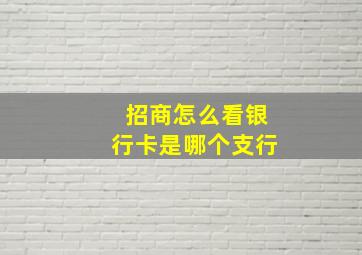 招商怎么看银行卡是哪个支行